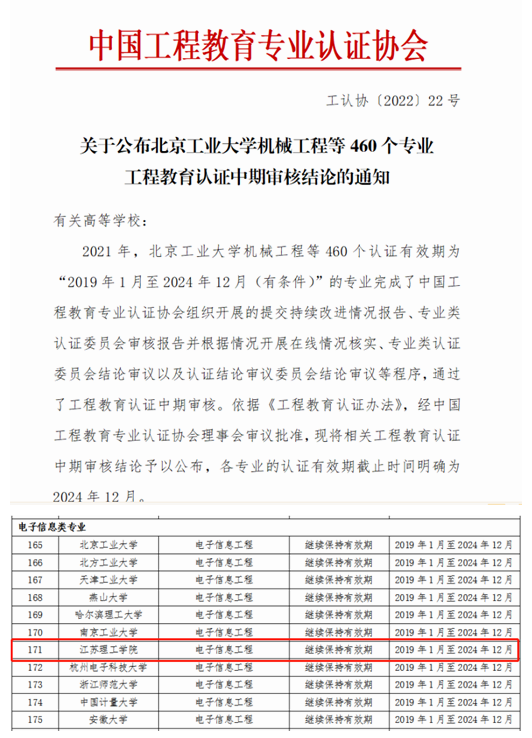 中国工程教育专业认证协会

工认协〔2022〕22号

关于公布北京工业大学机械工程等460个专业工程教育认证中期审核结论的通知

有关高等学校：

2021年，北京工业大学机械工程等460个认证有效期为“2019年1月至2024年12月（有条件）”的专业完成了中国工程教育专业认证协会组织开展的提交持续改进情况报告、专业类认证委员会审核报告并根据情况开展在线情况核实、专业类认证委员会结论审议以及认证结论审议委员会结论审议等程序，通过了工程教育认证中期审核。依据《工程教育认证办法》，经中国工程教育专业认证协会理事会审议批准，现将相关工程教育认证中期审核结论予以公布，各专业的认证有效期截止时间明确为2024年12月。

| 电子信息类专业 | | | | |
|---|---|---|---|---|
| 165 | 北京工业大学 | 电子信息工程 | 继续保持有效期 | 2019年1月至2024年12月 |
| 166 | 北方工业大学 | 电子信息工程 | 继续保持有效期 | 2019年1月至2024年12月 |
| 167 | 天津工业大学 | 电子信息工程 | 继续保持有效期 | 2019年1月至2024年12月 |
| 168 | 燕山大学 | 电子信息工程 | 继续保持有效期 | 2019年1月至2024年12月 |
| 169 | 哈尔滨理工大学 | 电子信息工程 | 继续保持有效期 | 2019年1月至2024年12月 |
| 170 | 南京工业大学 | 电子信息工程 | 继续保持有效期 | 2019年1月至2024年12月 |
| 171 | 江苏理工学院 | 电子信息工程 | 继续保持有效期 | 2019年1月至2024年12月 |
| 172 | 杭州电子科技大学 | 电子信息工程 | 继续保持有效期 | 2019年1月至2024年12月 |
| 173 | 浙江师范大学 | 电子信息工程 | 继续保持有效期 | 2019年1月至2024年12月 |
| 174 | 中国计量大学 | 电子信息工程 | 继续保持有效期 | 2019年1月至2024年12月 |
| 175 | 安徽大学 | 电子信息工程 | 继续保持有效期 | 2019年1月至2024年12月 |